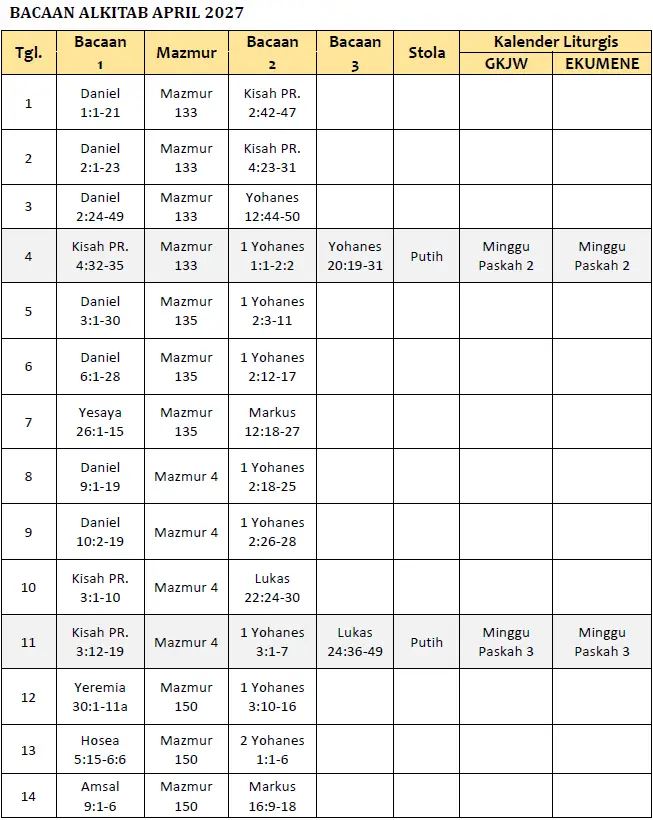 BACAAN ALKITAB APRIL 2027

| Tgl. | Bacaan 1 | Mazmur | Bacaan 2 | Bacaan 3 | Stola | Kalender Liturgis GKJW | Kalender Liturgis EKUMENE |
|---|---|---|---|---|---|---|---|
| 1 | Daniel 1:1-21 | Mazmur 133 | Kisah PR. 2:42-47 | | | | |
| 2 | Daniel 2:1-23 | Mazmur 133 | Kisah PR. 4:23-31 | | | | |
| 3 | Daniel 2:24-49 | Mazmur 133 | Yohanes 12:44-50 | | | | |
| 4 | Kisah PR. 4:32-35 | Mazmur 133 | 1 Yohanes 1:1-2:2 | Yohanes 20:19-31 | Putih | Minggu Paskah 2 | Minggu Paskah 2 |
| 5 | Daniel 3:1-30 | Mazmur 135 | 1 Yohanes 2:3-11 | | | | |
| 6 | Daniel 6:1-28 | Mazmur 135 | 1 Yohanes 2:12-17 | | | | |
| 7 | Yesaya 26:1-15 | Mazmur 135 | Markus 12:18-27 | | | | |
| 8 | Daniel 9:1-19 | Mazmur 4 | 1 Yohanes 2:18-25 | | | | |
| 9 | Daniel 10:2-19 | Mazmur 4 | 1 Yohanes 2:26-28 | | | | |
| 10 | Kisah PR. 3:1-10 | Mazmur 4 | Lukas 22:24-30 | | | | |
| 11 | Kisah PR. 3:12-19 | Mazmur 4 | 1 Yohanes 3:1-7 | Lukas 24:36-49 | Putih | Minggu Paskah 3 | Minggu Paskah 3 |
| 12 | Yeremia 30:1-11a | Mazmur 150 | 1 Yohanes 3:10-16 | | | | |
| 13 | Hosea 5:15-6:6 | Mazmur 150 | 2 Yohanes 1:1-6 | | | | |
| 14 | Amsal 9:1-6 | Mazmur 150 | Markus 16:9-18 | | | | |